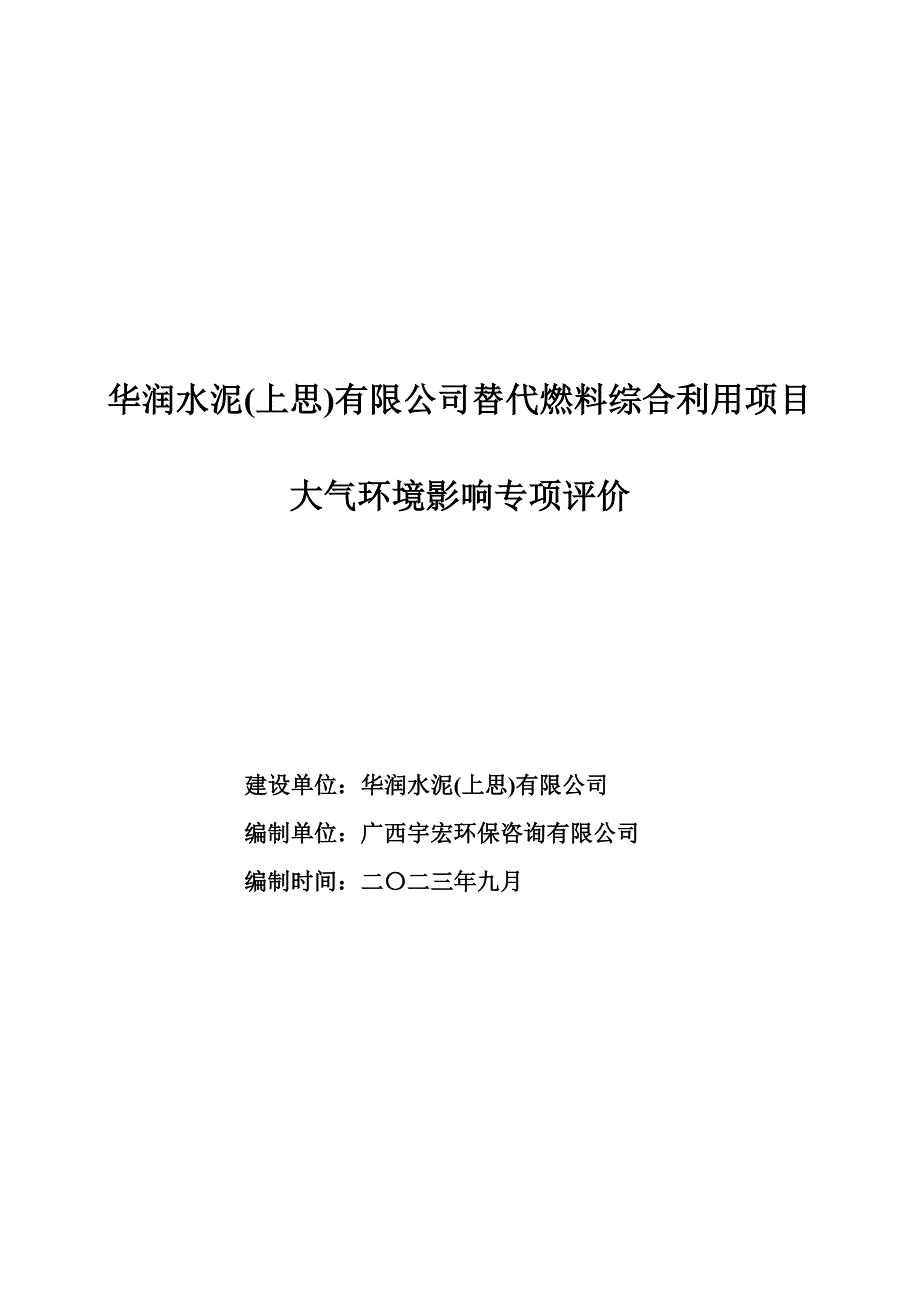 华润水泥(上思)有限公司替代燃料综合利用项目

大气环境影响专项评价

建设单位：华润水泥(上思)有限公司

编制单位：广西宇宏环保咨询有限公司

编制时间：二〇二三年九月